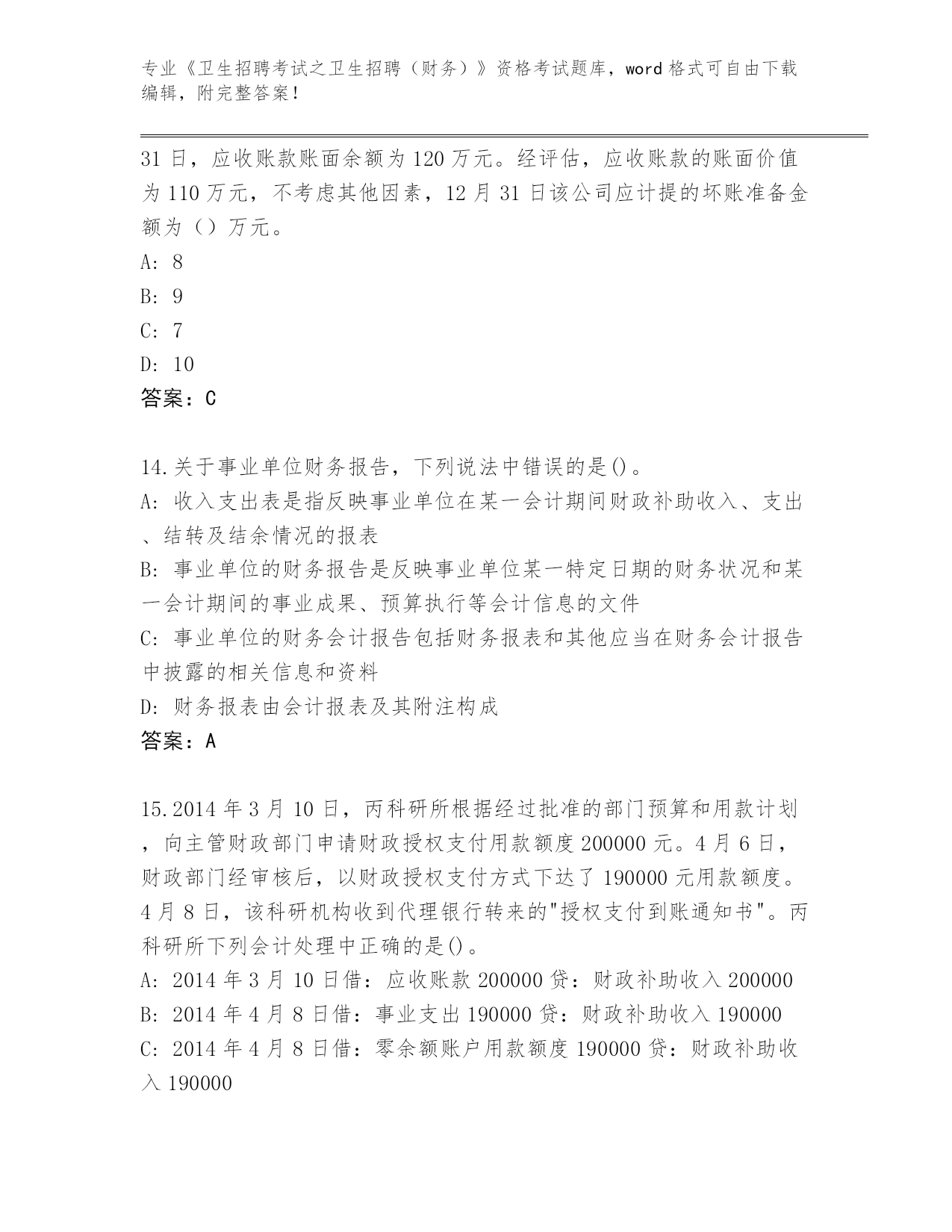 专业《卫生招聘考试之卫生招聘（财务）》资格考试题库，word 格式可自由下载编辑，附完整答案！

31 日，应收账款账面余额为 120 万元。经评估，应收账款的账面价值为 110 万元，不考虑其他因素，12 月 31 日该公司应计提的坏账准备金额为（）万元。
A: 8
B: 9
C: 7
D: 10
答案：C

14.关于事业单位财务报告，下列说法中错误的是()。
A: 收入支出表是指反映事业单位在某一会计期间财政补助收入、支出、结转及结余情况的报表
B: 事业单位的财务报告是反映事业单位某一特定日期的财务状况和某一会计期间的事业成果、预算执行等会计信息的文件
C: 事业单位的财务会计报告包括财务报表和其他应当在财务会计报告中披露的相关信息和资料
D: 财务报表由会计报表及其附注构成
答案：A

15.2014 年 3 月 10 日，丙科研所根据经过批准的部门预算和用款计划，向主管财政部门申请财政授权支付用款额度 200000 元。4 月 6 日，财政部门经审核后，以财政授权支付方式下达了 190000 元用款额度。4 月 8 日，该科研机构收到代理银行转来的"授权支付到账通知书"。丙科研所下列会计处理中正确的是()。
A: 2014 年 3 月 10 日借：应收账款 200000 贷：财政补助收入 200000
B: 2014 年 4 月 8 日借：事业支出 190000 贷：财政补助收入 190000
C: 2014 年 4 月 8 日借：零余额账户用款额度 190000 贷：财政补助收入 190000